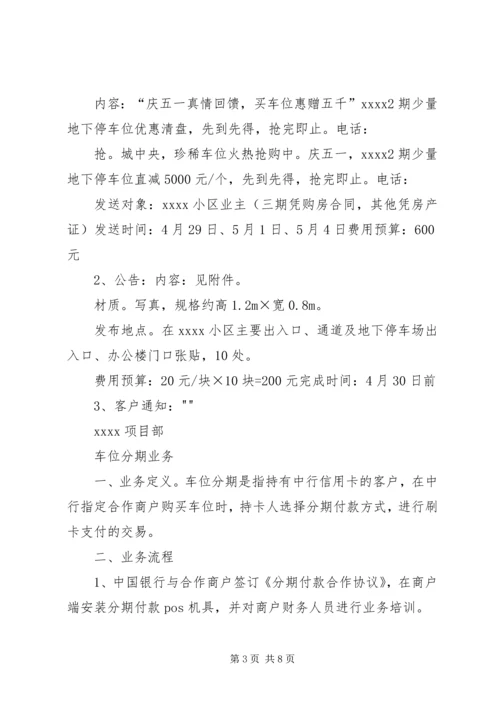 内容：“庆五一真情回馈，买车位惠赠五千”xxxx2 期少量地下停车位优惠清盘，先到先得，抢完即止。电话：

抢。城中央，珍稀车位火热抢购中。庆五一，xxxx2 期少量地下停车位直减 5000 元/个，先到先得，抢完即止。电话：

发送对象：xxxx 小区业主（三期凭购房合同，其他凭房产证）发送时间：4 月 29 日、5 月 1 日、5 月 4 日费用预算：600 元

2、公告：内容：见附件。

材质。写真，规格约高 1.2m×宽 0.8m。

发布地点。在 xxxx 小区主要出入口、通道及地下停车场出入口、办公楼门口张贴，10 处。

费用预算：20 元/块×10 块=200 元完成时间：4 月 30 日前

3、客户通知：""

xxxx 项目部

车位分期业务

一、业务定义。车位分期是指持有中行信用卡的客户，在中行指定合作商户购买车位时，持卡人选择分期付款方式，进行刷卡支付的交易。

二、业务流程

1、中国银行与合作商户签订《分期付款合作协议》，在商户端安装分期付款 pos 机具，并对商户财务人员进行业务培训。

第 3 页 共 8 页